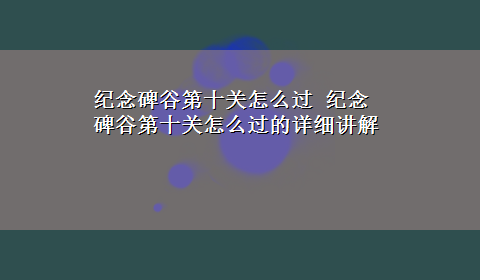 纪念碑谷第十关怎么过 纪念碑谷第十关怎么过的详细讲解